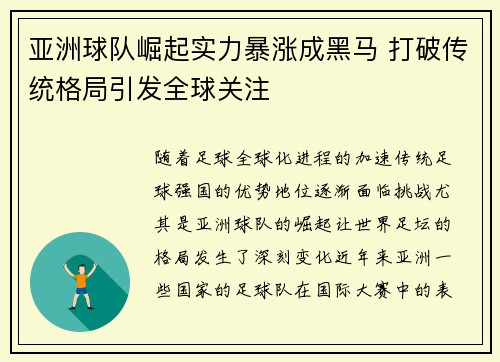 亚洲球队崛起实力暴涨成黑马 打破传统格局引发全球关注

随着足球全球化进程的加速传统足球强国的优势地位逐渐面临挑战尤其是亚洲球队的崛起让世界足坛的格局发生了深刻变化近年来亚洲一些国家的足球队在国际大赛中的表